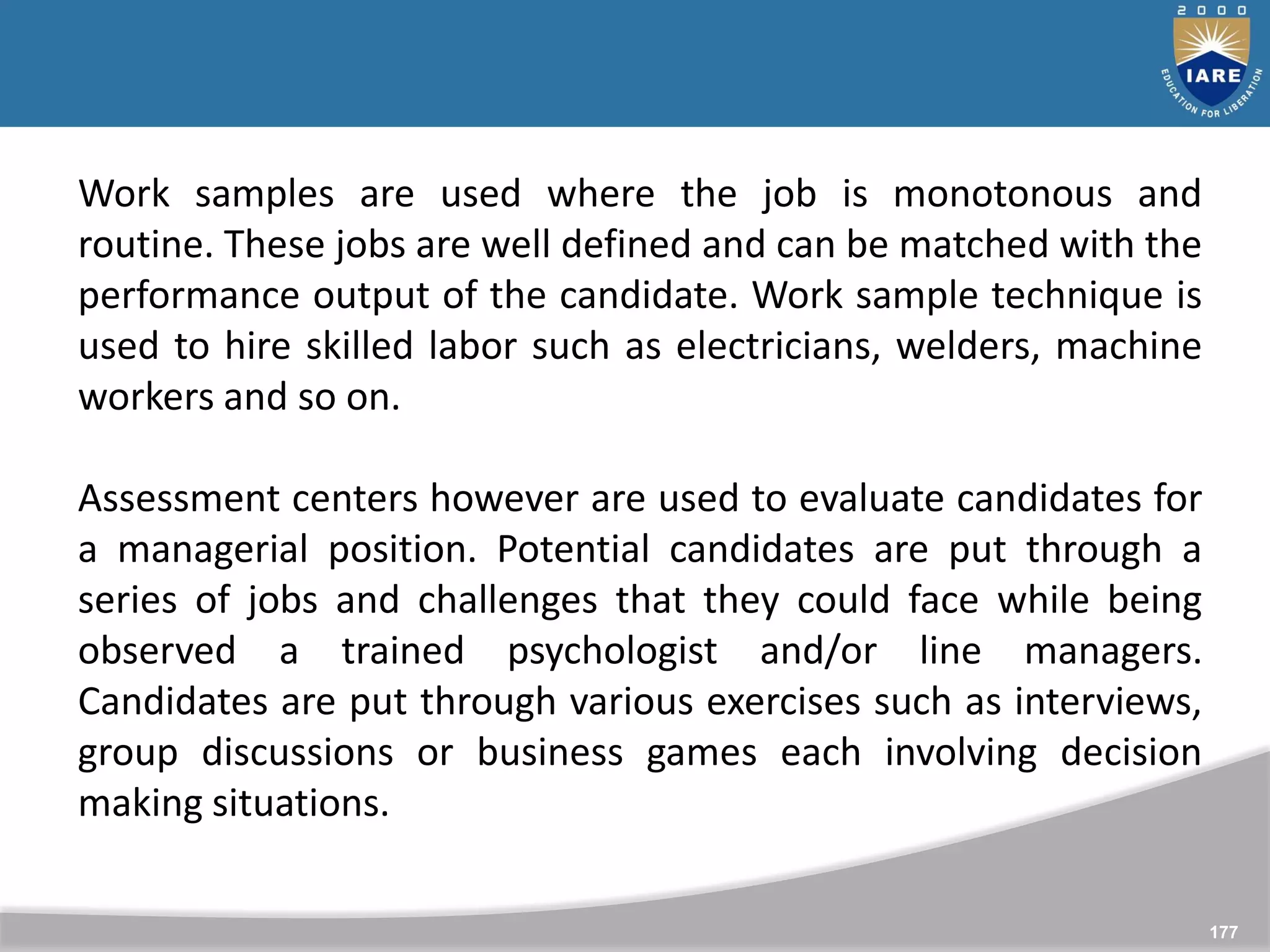 2000
IARE
EDUCATION FOR LIBERATION

Work samples are used where the job is monotonous and routine. These jobs are well defined and can be matched with the performance output of the candidate. Work sample technique is used to hire skilled labor such as electricians, welders, machine workers and so on.

Assessment centers however are used to evaluate candidates for a managerial position. Potential candidates are put through a series of jobs and challenges that they could face while being observed a trained psychologist and/or line managers. Candidates are put through various exercises such as interviews, group discussions or business games each involving decision making situations.

177